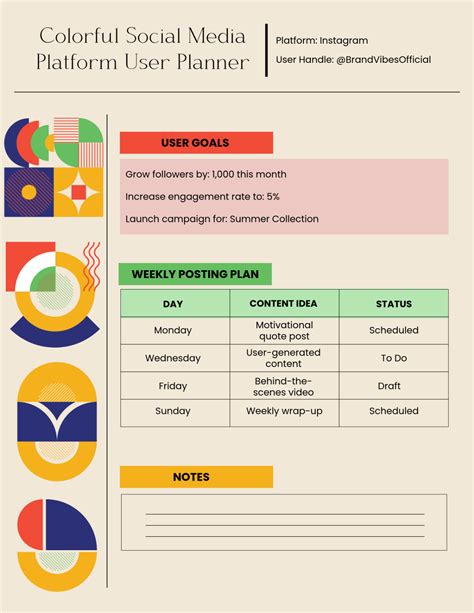 Colorful Social Media Platform User Planner

Platform: Instagram

User Handle: @BrandVibesOfficial

USER GOALS

Grow followers by: 1,000 this month

Increase engagement rate to: 5%

Launch campaign for: Summer Collection

WEEKLY POSTING PLAN

| DAY | CONTENT IDEA | STATUS |
|---|---|---|
| Monday | Motivational quote post | Scheduled |
| Wednesday | User-generated content | To Do |
| Friday | Behind-the-scenes video | Draft |
| Sunday | Weekly wrap-up | Scheduled |

NOTES